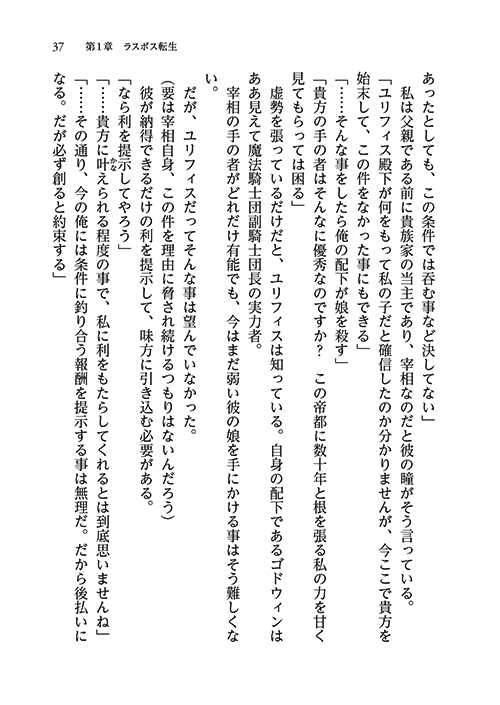 37　第1章　ラスボス転生

あったとしても、この条件では呑む事など決してない」

私は父親である前に貴族家の当主であり、宰相なのだと彼の瞳がそう言っている。

「ユリフィス殿下が何をもって私の子だと確信したのか分かりませんが、今ここで貴方を始末して、この件をなかった事にもできる」

「……そんな事をしたら俺の配下が娘を殺す」

「貴方の手の者はそんなに優秀なのですか？　この帝都に数十年と根を張る私の力を甘く見てもらっては困る」

虚勢を張っているだけだと、ユリフィスは知っている。自身の配下であるゴドウィンはああ見えて魔法騎士団副騎士団長の実力者。

宰相の手の者がどれだけ有能でも、今はまだ弱い彼の娘を手にかける事はそう難しくない。

だが、ユリフィスだってそんな事は望んでいなかった。

（要は宰相自身、この件を理由に脅され続けるつもりはないんだろう）

彼が納得できるだけの利を提示して、味方に引き込む必要がある。

「なら利を提示してやろう」

「……貴方に叶えられる程度の事で、私に利をもたらしてくれるとは到底思いませんね」

「……その通り、今の俺には条件に釣り合う報酬を提示する事は無理だ。だから後払いになる。だが必ず創ると約束する」